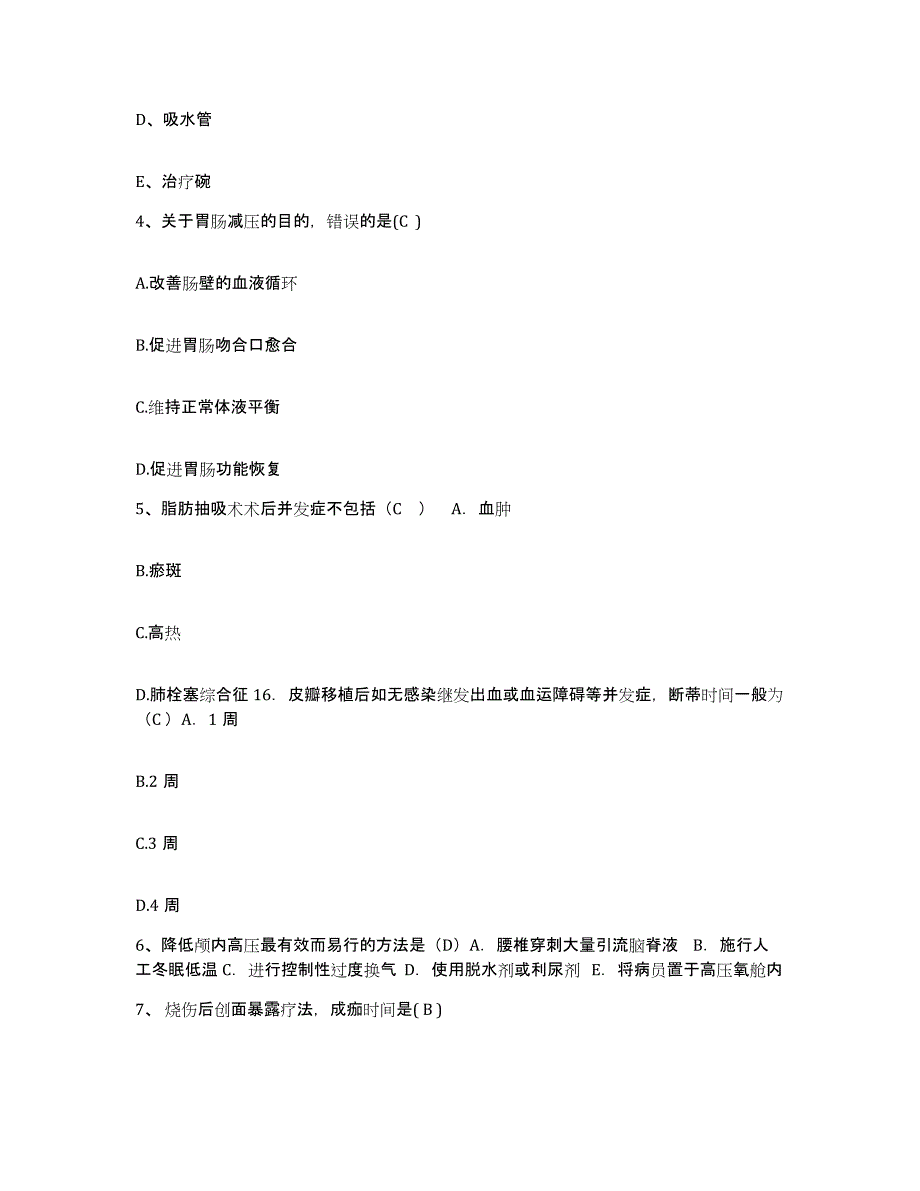 D、吸水管

E、治疗碗

4、关于胃肠减压的目的，错误的是(C )

A.改善肠壁的血液循环

B.促进胃肠吻合口愈合

C.维持正常体液平衡

D.促进胃肠功能恢复

5、脂肪抽吸术术后并发症不包括（C ） A. 血肿

B.瘀斑

C.高热

D.肺栓塞综合征 16. 皮瓣移植后如无感染继发出血或血运障碍等并发症，断蒂时间一般为（C）A. 1 周

B.2 周

C.3 周

D.4 周

6、降低颅内高压最有效而易行的方法是（D）A. 腰椎穿刺大量引流脑脊液 B. 施行人工冬眠低温 C. 进行控制性过度换气 D. 使用脱水剂或利尿剂 E. 将病员置于高压氧舱内

7、 烧伤后创面暴露疗法，成痂时间是( B )